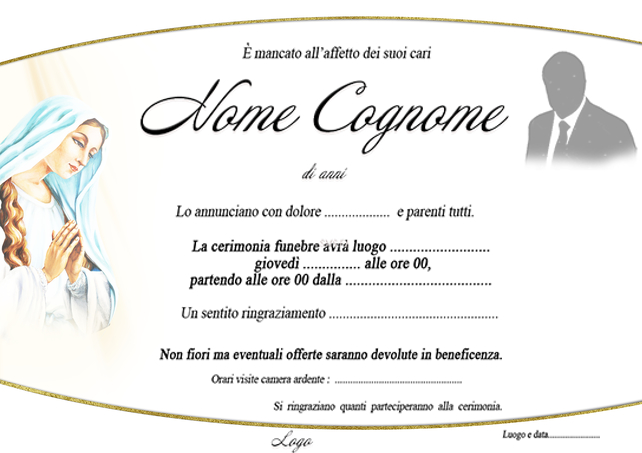 È mancato all'affetto dei suoi cari

Nome Cognome

di anni

Lo annunciano con dolore ____ e parenti tutti.

La cerimonia funebre avrà luogo ____
giovedì ____ alle ore 00,
partendo alle ore 00 dalla ____

Un sentito ringraziamento ____

Non fiori ma eventuali offerte saranno devolute in beneficenza.

Orari visite camera ardente : ____

Si ringraziano quanti parteciperanno alla cerimonia.

Logo

Luogo e data____